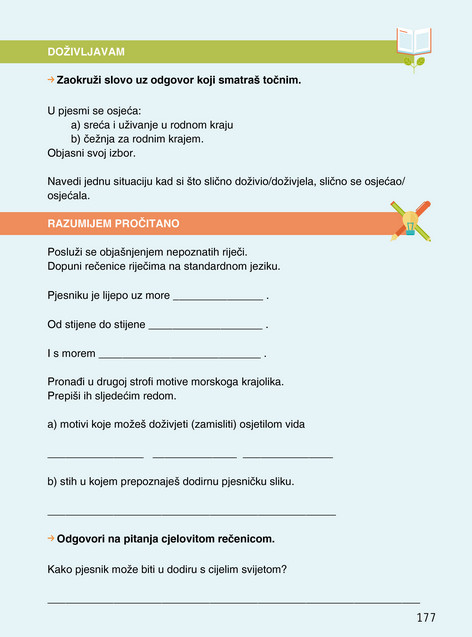 DOŽIVLJAVAM

→ Zaokruži slovo uz odgovor koji smatraš točnim.

U pjesmi se osjeća:
a) sreća i uživanje u rodnom kraju
b) čežnja za rodnim krajem.
Objasni svoj izbor.

Navedi jednu situaciju kad si što slično doživio/doživjela, slično se osjećao/osjećala.

RAZUMIJEM PROČITANO

Posluži se objašnjenjem nepoznatih riječi.
Dopuni rečenice riječima na standardnom jeziku.

Pjesniku je lijepo uz more ____ .

Od stijene do stijene ____ .

I s morem ____ .

Pronađi u drugoj strofi motive morskoga krajolika.
Prepiši ih sljedećim redom.

a) motivi koje možeš doživjeti (zamisliti) osjetilom vida

____ ____ ____

b) stih u kojem prepoznaješ dodirnu pjesničku sliku.

____

→ Odgovori na pitanja cjelovitom rečenicom.

Kako pjesnik može biti u dodiru s cijelim svijetom?

____

177